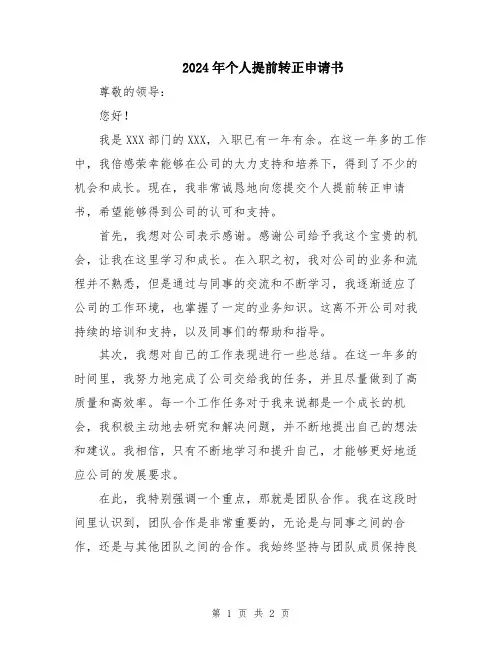 2024年个人提前转正申请书

尊敬的领导：

您好！

我是XXX部门的XXX，入职已有一年有余。在这一年多的工作中，我倍感荣幸能够在公司的大力支持和培养下，得到了不少的机会和成长。现在，我非常诚恳地向您提交个人提前转正申请书，希望能够得到公司的认可和支持。

首先，我想对公司表示感谢。感谢公司给予我这个宝贵的机会，让我在这里学习和成长。在入职之初，我对公司的业务和流程并不熟悉，但是通过与同事的交流和不断学习，我逐渐适应了公司的工作环境，也掌握了一定的业务知识。这离不开公司对我持续的培训和支持，以及同事们的帮助和指导。

其次，我想对自己的工作表现进行一些总结。在这一年多的时间里，我努力地完成了公司交给我的任务，并且尽量做到了高质量和高效率。每一个工作任务对于我来说都是一个成长的机会，我积极主动地去研究和解决问题，并不断地提出自己的想法和建议。我相信，只有不断地学习和提升自己，才能够更好地适应公司的发展要求。

在此，我特别强调一个重点，那就是团队合作。我在这段时间里认识到，团队合作是非常重要的，无论是与同事之间的合作，还是与其他团队之间的合作。我始终坚持与团队成员保持良

第 1 页 共 2 页